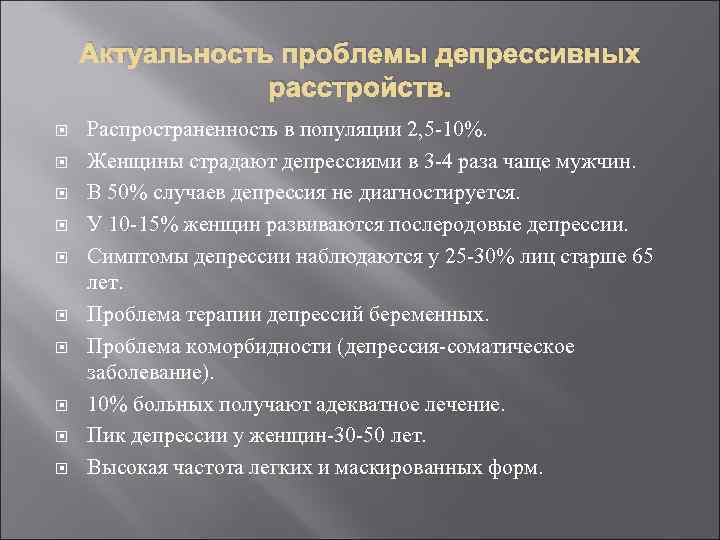 Актуальность проблемы депрессивных расстройств.

Распространенность в популяции 2,5-10%.

Женщины страдают депрессиями в 3-4 раза чаще мужчин.

В 50% случаев депрессия не диагностируется.

У 10-15% женщин развиваются послеродовые депрессии.

Симптомы депрессии наблюдаются у 25-30% лиц старше 65 лет.

Проблема терапии депрессий беременных.

Проблема коморбидности (депрессия-соматическое заболевание).

10% больных получают адекватное лечение.

Пик депрессии у женщин-30-50 лет.

Высокая частота легких и маскированных форм.